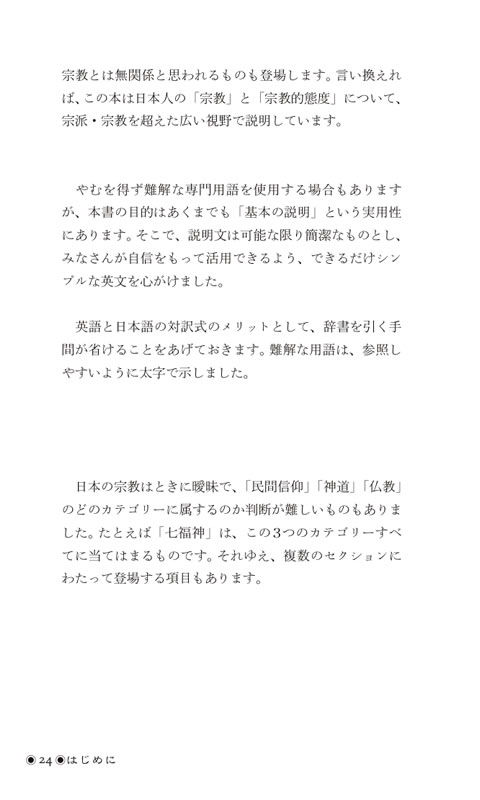 宗教とは無関係と思われるものも登場します。言い換えれば、この本は日本人の「宗教」と「宗教的態度」について、宗派・宗教を超えた広い視野で説明しています。

やむを得ず難解な専門用語を使用する場合もありますが、本書の目的はあくまでも「基本の説明」という実用性にあります。そこで、説明文は可能な限り簡潔なものとし、みなさんが自信をもって活用できるよう、できるだけシンプルな英文を心がけました。

英語と日本語の対訳式のメリットとして、辞書を引く手間が省けることをあげておきます。難解な用語は、参照しやすいように太字で示しました。

日本の宗教はときに曖昧で、「民間信仰」「神道」「仏教」のどのカテゴリーに属するのか判断が難しいものもありました。たとえば「七福神」は、この3つのカテゴリーすべてに当てはまるものです。それゆえ、複数のセクションにわたって登場する項目もあります。

◉24◉はじめに